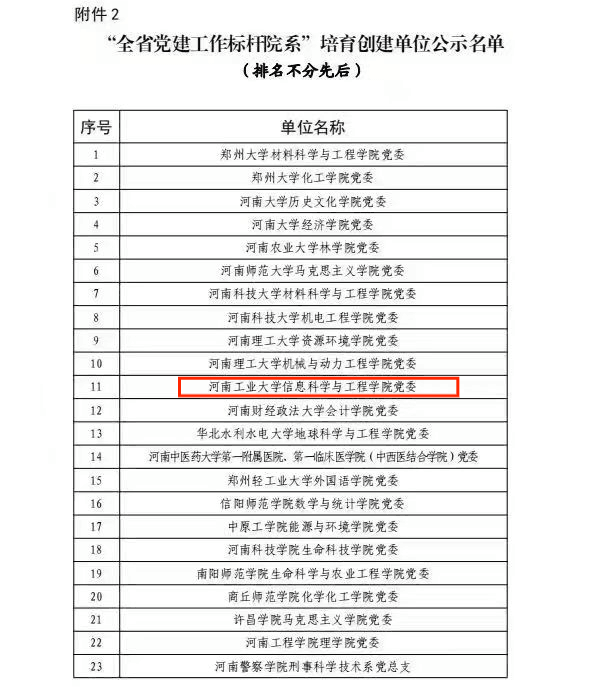 附件 2

“全省党建工作标杆院系”培育创建单位公示名单

（排名不分先后）

| 序号 | 单位名称 |
|---|---|
| 1 | 郑州大学材料科学与工程学院党委 |
| 2 | 郑州大学化工学院党委 |
| 3 | 河南大学历史文化学院党委 |
| 4 | 河南大学经济学院党委 |
| 5 | 河南农业大学林学院党委 |
| 6 | 河南师范大学马克思主义学院党委 |
| 7 | 河南科技大学材料科学与工程学院党委 |
| 8 | 河南科技大学机电工程学院党委 |
| 9 | 河南理工大学资源环境学院党委 |
| 10 | 河南理工大学机械与动力工程学院党委 |
| 11 | 河南工业大学信息科学与工程学院党委 |
| 12 | 河南财经政法大学会计学院党委 |
| 13 | 华北水利水电大学地球科学与工程学院党委 |
| 14 | 河南中医药大学第一附属医院、第一临床医学院（中西医结合学院）党委 |
| 15 | 郑州轻工业大学外国语学院党委 |
| 16 | 信阳师范学院数学与统计学院党委 |
| 17 | 中原工学院能源与环境学院党委 |
| 18 | 河南科技学院生命科技学院党委 |
| 19 | 南阳师范学院生命科学与农业工程学院党委 |
| 20 | 商丘师范学院化学化工学院党委 |
| 21 | 许昌学院马克思主义学院党委 |
| 22 | 河南工程学院理学院党委 |
| 23 | 河南警察学院刑事科学技术系党总支 |